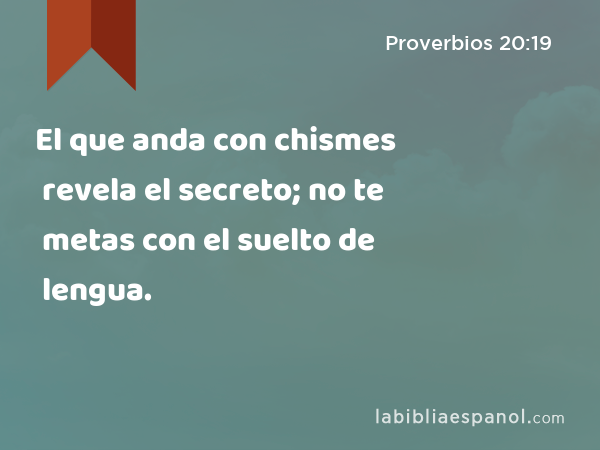 Proverbios 20:19

El que anda con chismes revela el secreto; no te metas con el suelto de lengua.

labibliaespanol.com